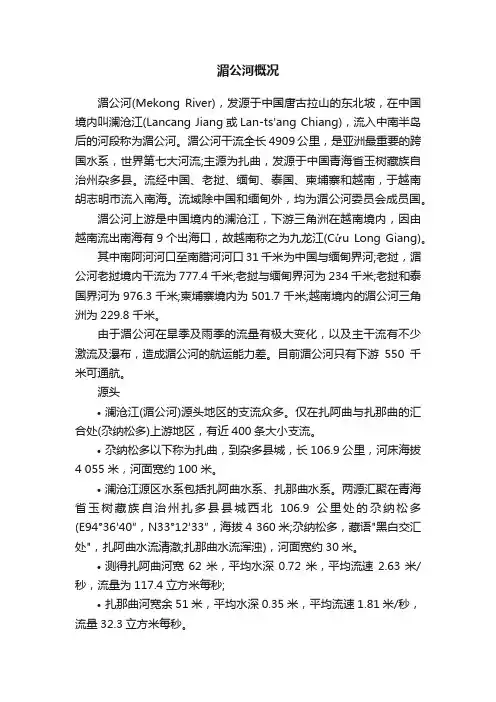 湄公河概况

湄公河(Mekong River)，发源于中国唐古拉山的东北坡，在中国境内叫澜沧江(Lancang Jiang 或 Lan-ts'ang Chiang)，流入中南半岛后的河段称为湄公河。湄公河干流全长 4909 公里，是亚洲最重要的跨国水系，世界第七大河流;主源为扎曲，发源于中国青海省玉树藏族自治州杂多县。流经中国、老挝、缅甸、泰国、柬埔寨和越南，于越南胡志明市流入南海。流域除中国和缅甸外，均为湄公河委员会成员国。

湄公河上游是中国境内的澜沧江，下游三角洲在越南境内，因由越南流出南海有 9 个出海口，故越南称之为九龙江(Cửu Long Giang)。

其中南阿河河口至南腊河河口 31 千米为中国与缅甸界河;老挝，湄公河老挝境内干流为 777.4 千米;老挝与缅甸界河为 234 千米;老挝和泰国界河为 976.3 千米;柬埔寨境内为 501.7 千米;越南境内的湄公河三角洲为 229.8 千米。

由于湄公河在旱季及雨季的流量有极大变化，以及主干流有不少激流及瀑布，造成湄公河的航运能力差。目前湄公河只有下游 550 千米可通航。

源头

• 澜沧江(湄公河)源头地区的支流众多。仅在扎阿曲与扎那曲的汇合处(尕纳松多)上游地区，有近 400 条大小支流。

• 尕纳松多以下称为扎曲，到杂多县城，长 106.9 公里，河床海拔 4 055 米，河面宽约 100 米。

• 澜沧江源区水系包括扎阿曲水系、扎那曲水系。两源汇聚在青海省玉树藏族自治州扎多县县城西北 106.9 公里处的尕纳松多(E94°36'40"，N33°12'33"，海拔 4 360 米;尕纳松多，藏语"黑白交汇处"，扎阿曲水流清澈;扎那曲水流浑浊)，河面宽约 30 米。

• 测得扎阿曲河宽 62 米，平均水深 0.72 米，平均流速 2.63 米/秒，流量为 117.4 立方米每秒;

• 扎那曲河宽余 51 米，平均水深 0.35 米，平均流速 1.81 米/秒，流量 32.3 立方米每秒。